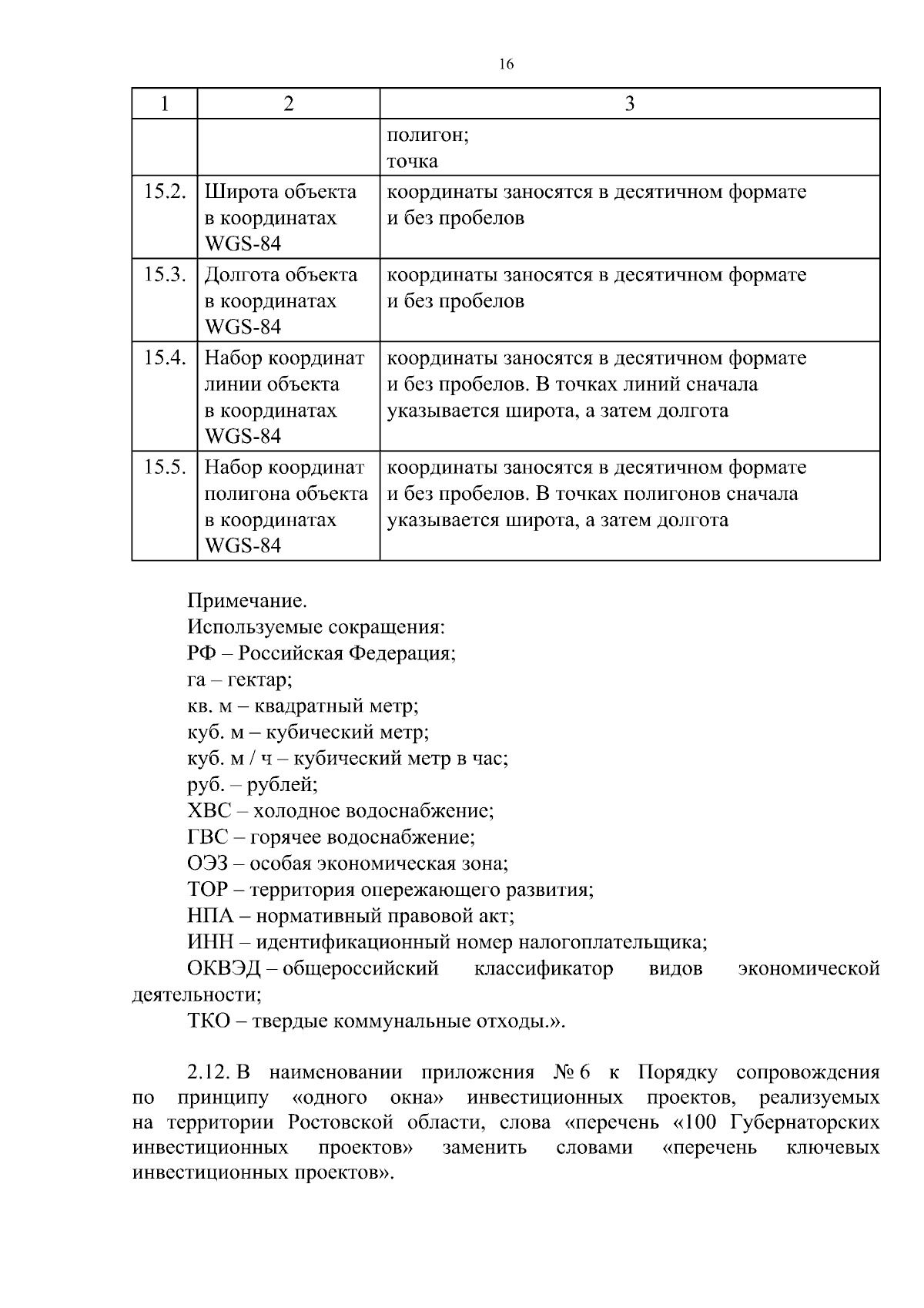 16

| 1 | 2 | 3 |
|---|---|---|
|  |  | полигон; точка |
| 15.2. | Широта объекта в координатах WGS-84 | координаты заносятся в десятичном формате и без пробелов |
| 15.3. | Долгота объекта в координатах WGS-84 | координаты заносятся в десятичном формате и без пробелов |
| 15.4. | Набор координат линии объекта в координатах WGS-84 | координаты заносятся в десятичном формате и без пробелов. В точках линий сначала указывается широта, а затем долгота |
| 15.5. | Набор координат полигона объекта в координатах WGS-84 | координаты заносятся в десятичном формате и без пробелов. В точках полигонов сначала указывается широта, а затем долгота |

Примечание.
Используемые сокращения:
РФ – Российская Федерация;
га – гектар;
кв. м – квадратный метр;
куб. м – кубический метр;
куб. м / ч – кубический метр в час;
руб. – рублей;
ХВС – холодное водоснабжение;
ГВС – горячее водоснабжение;
ОЭЗ – особая экономическая зона;
ТОР – территория опережающего развития;
НПА – нормативный правовой акт;
ИНН – идентификационный номер налогоплательщика;
ОКВЭД – общероссийский классификатор видов экономической деятельности;
ТКО – твердые коммунальные отходы.».

2.12. В наименовании приложения № 6 к Порядку сопровождения по принципу «одного окна» инвестиционных проектов, реализуемых на территории Ростовской области, слова «перечень «100 Губернаторских инвестиционных проектов» заменить словами «перечень ключевых инвестиционных проектов».